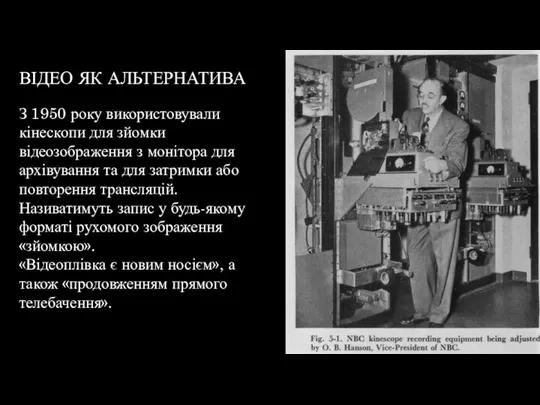 ВІДЕО ЯК АЛЬТЕРНАТИВА

З 1950 року використовували кінескопи для зйомки відеозображення з монітора для архівування та для затримки або повторення трансляцій. Називатимуть запис у будь-якому форматі рухомого зображення «зйомкою».
«Відеоплівка є новим носієм», а також «продовженням прямого телебачення».

Fig. 5-1. NBC kinescope recording equipment being adjusted by O. B. Hanson, Vice-President of NBC.